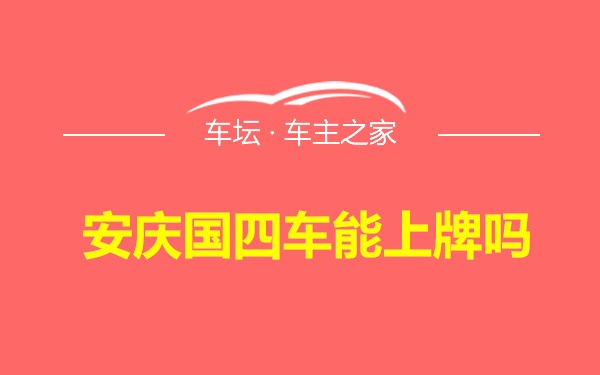 车坛 · 车主之家

安庆国四车能上牌吗